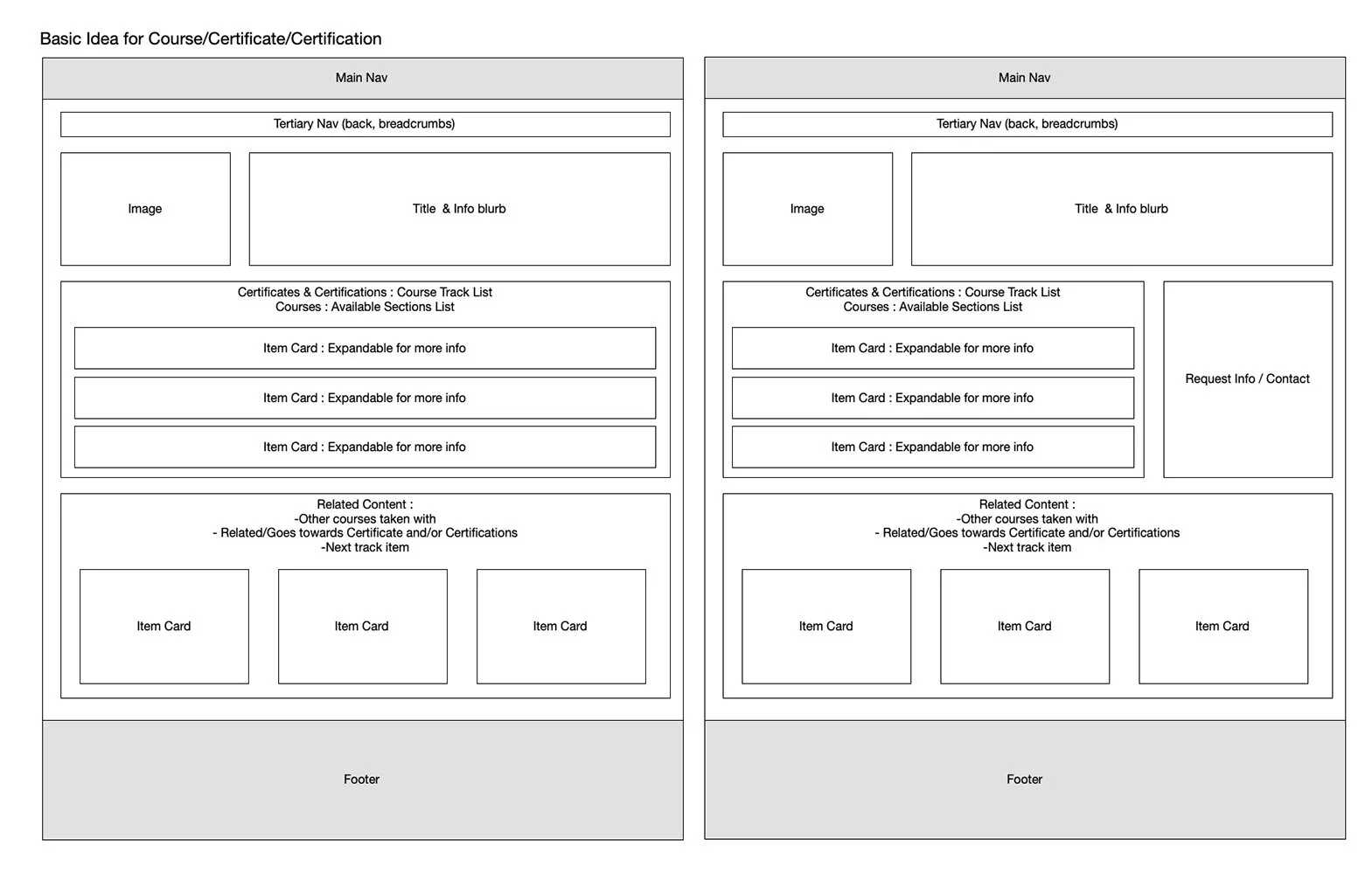 Basic Idea for Course/Certificate/Certification

Main Nav

Tertiary Nav (back, breadcrumbs)

Image

Title & Info blurb

Certificates & Certifications : Course Track List
Courses : Available Sections List

Item Card : Expandable for more info

Item Card : Expandable for more info

Item Card : Expandable for more info

Related Content :
-Other courses taken with
- Related/Goes towards Certificate and/or Certifications
-Next track item

Item Card

Item Card

Item Card

Footer

Main Nav

Tertiary Nav (back, breadcrumbs)

Image

Title & Info blurb

Certificates & Certifications : Course Track List
Courses : Available Sections List

Item Card : Expandable for more info

Item Card : Expandable for more info

Item Card : Expandable for more info

Request Info / Contact

Related Content :
-Other courses taken with
- Related/Goes towards Certificate and/or Certifications
-Next track item

Item Card

Item Card

Item Card

Footer